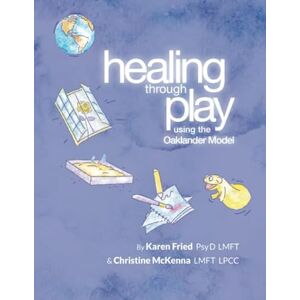 healing
through
play
using the
Oaklander Model

By Karen Fried PsyD LMFT
& Christine McKenna LMFT LPCC